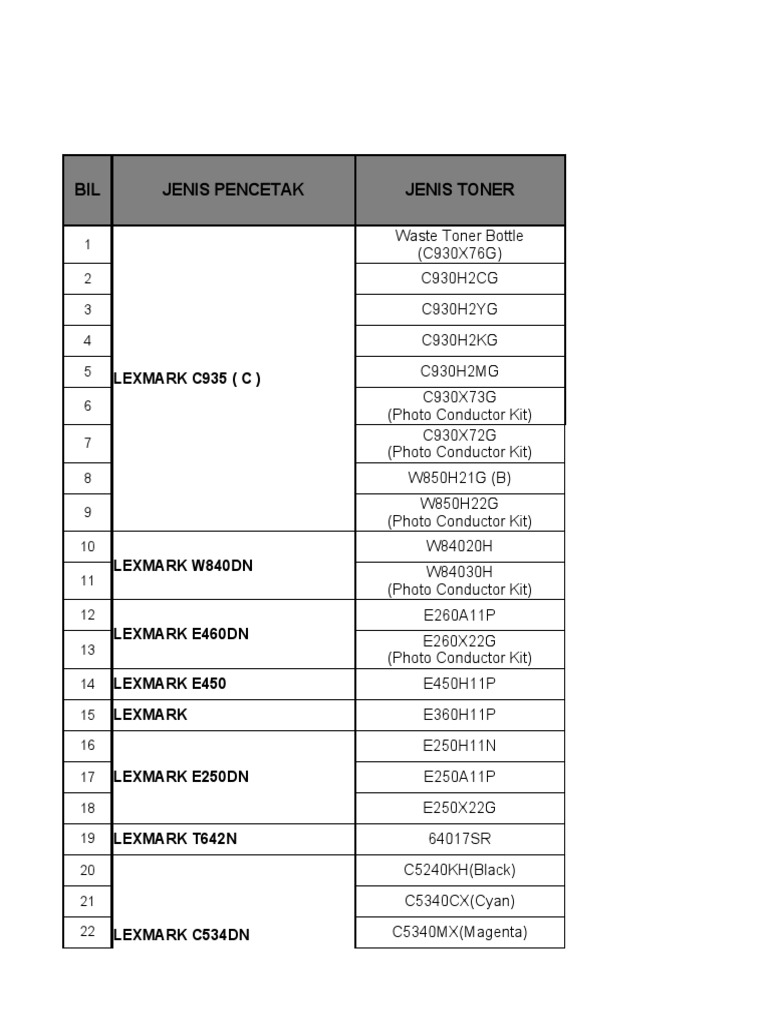 | BIL | JENIS PENCETAK | JENIS TONER |
|---|---|---|
| 1 | LEXMARK C935 ( C ) | Waste Toner Bottle (C930X76G) |
| 2 | | C930H2CG |
| 3 | | C930H2YG |
| 4 | | C930H2KG |
| 5 | | C930H2MG |
| 6 | | C930X73G (Photo Conductor Kit) |
| 7 | | C930X72G (Photo Conductor Kit) |
| 8 | | W850H21G (B) |
| 9 | | W850H22G (Photo Conductor Kit) |
| 10 | LEXMARK W840DN | W84020H |
| 11 | | W84030H (Photo Conductor Kit) |
| 12 | LEXMARK E460DN | E260A11P |
| 13 | | E260X22G (Photo Conductor Kit) |
| 14 | LEXMARK E450 | E450H11P |
| 15 | LEXMARK | E360H11P |
| 16 | LEXMARK E250DN | E250H11N |
| 17 | | E250A11P |
| 18 | | E250X22G |
| 19 | LEXMARK T642N | 64017SR |
| 20 | LEXMARK C534DN | C5240KH(Black) |
| 21 | | C5340CX(Cyan) |
| 22 | | C5340MX(Magenta) |